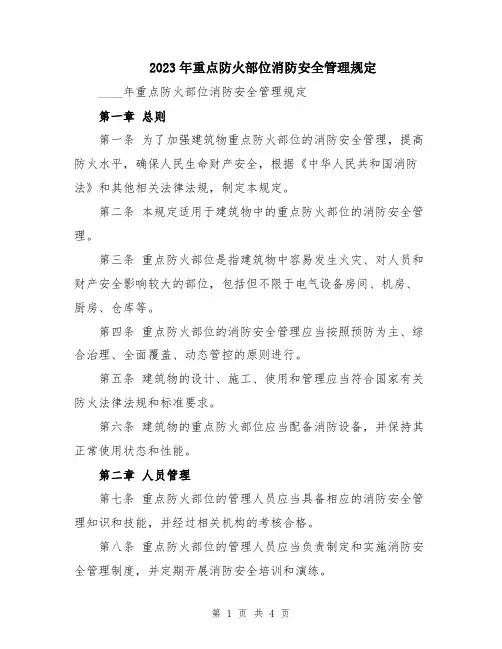 2023年重点防火部位消防安全管理规定

____年重点防火部位消防安全管理规定

第一章 总则

第一条 为了加强建筑物重点防火部位的消防安全管理，提高防火水平，确保人民生命财产安全，根据《中华人民共和国消防法》和其他相关法律法规，制定本规定。

第二条 本规定适用于建筑物中的重点防火部位的消防安全管理。

第三条 重点防火部位是指建筑物中容易发生火灾、对人员和财产安全影响较大的部位，包括但不限于电气设备房间、机房、厨房、仓库等。

第四条 重点防火部位的消防安全管理应当按照预防为主、综合治理、全面覆盖、动态管控的原则进行。

第五条 建筑物的设计、施工、使用和管理应当符合国家有关防火法律法规和标准要求。

第六条 建筑物的重点防火部位应当配备消防设备，并保持其正常使用状态和性能。

第二章 人员管理

第七条 重点防火部位的管理人员应当具备相应的消防安全管理知识和技能，并经过相关机构的考核合格。

第八条 重点防火部位的管理人员应当负责制定和实施消防安全管理制度，并定期开展消防安全培训和演练。

第 1 页 共 4 页